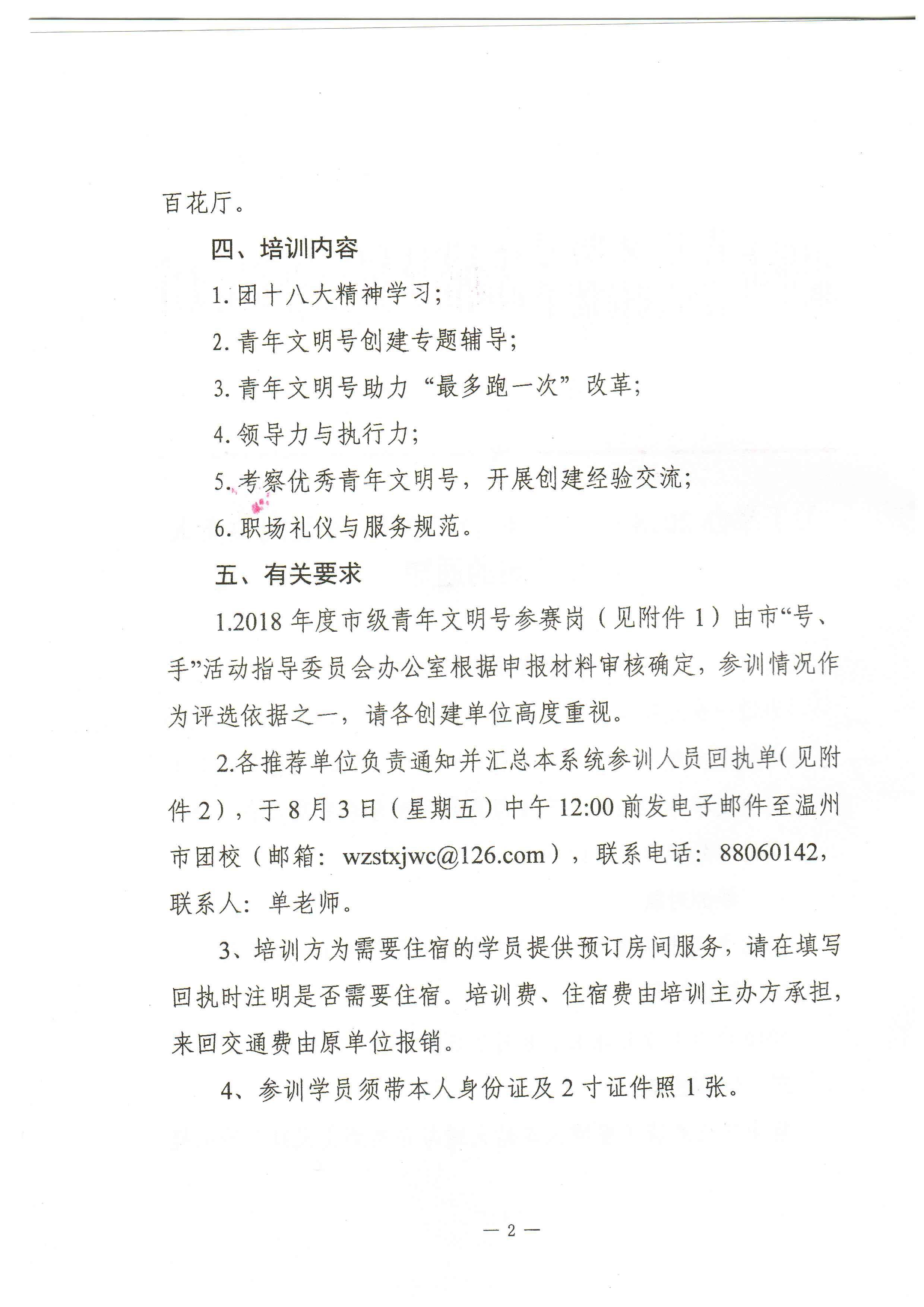 百花厅。

四、培训内容

1. 团十八大精神学习；

2. 青年文明号创建专题辅导；

3. 青年文明号助力“最多跑一次”改革；

4. 领导力与执行力；

5. 考察优秀青年文明号，开展创建经验交流；

6. 职场礼仪与服务规范。

五、有关要求

1.2018 年度市级青年文明号参赛岗（见附件 1）由市“号、手”活动指导委员会办公室根据申报材料审核确定，参训情况作为评选依据之一，请各创建单位高度重视。

2.各推荐单位负责通知并汇总本系统参训人员回执单（见附件 2），于 8 月 3 日（星期五）中午 12:00 前发电子邮件至温州市团校（邮箱：wzstxjwc@126.com），联系电话：88060142，联系人：单老师。

3、培训方为需要住宿的学员提供预订房间服务，请在填写回执时注明是否需要住宿。培训费、住宿费由培训主办方承担，来回交通费由原单位报销。

4、参训学员须带本人身份证及 2 寸证件照 1 张。

— 2 —